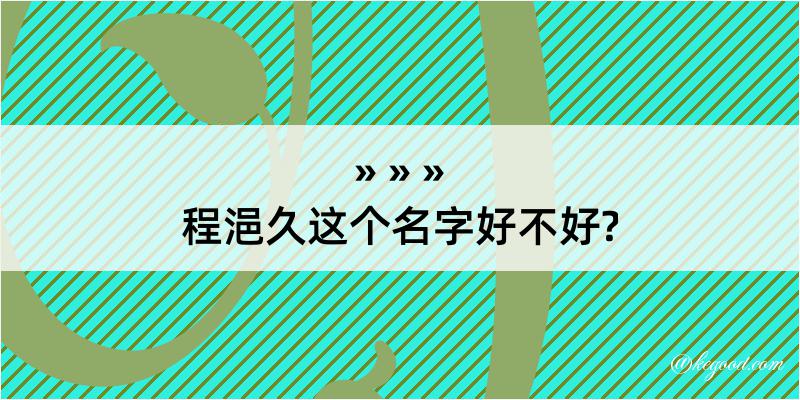 » » »
程浥久这个名字好不好?

@kegood.com